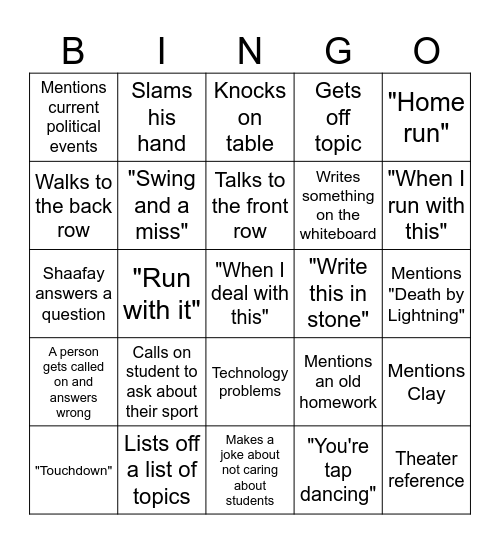 | B | I | N | G | O |
|---|---|---|---|---|
| Mentions current political events | Slams his hand | Knocks on table | Gets off topic | "Home run" |
| Walks to the back row | "Swing and a miss" | Talks to the front row | Writes something on the whiteboard | "When I run with this" |
| Shaafay answers a question | "Run with it" | "When I deal with this" | "Write this in stone" | Mentions "Death by Lightning" |
| A person gets called on and answers wrong | Calls on student to ask about their sport | Technology problems | Mentions an old homework | Mentions Clay |
| "Touchdown" | Lists off a list of topics | Makes a joke about not caring about students | "You're tap dancing" | Theater reference |